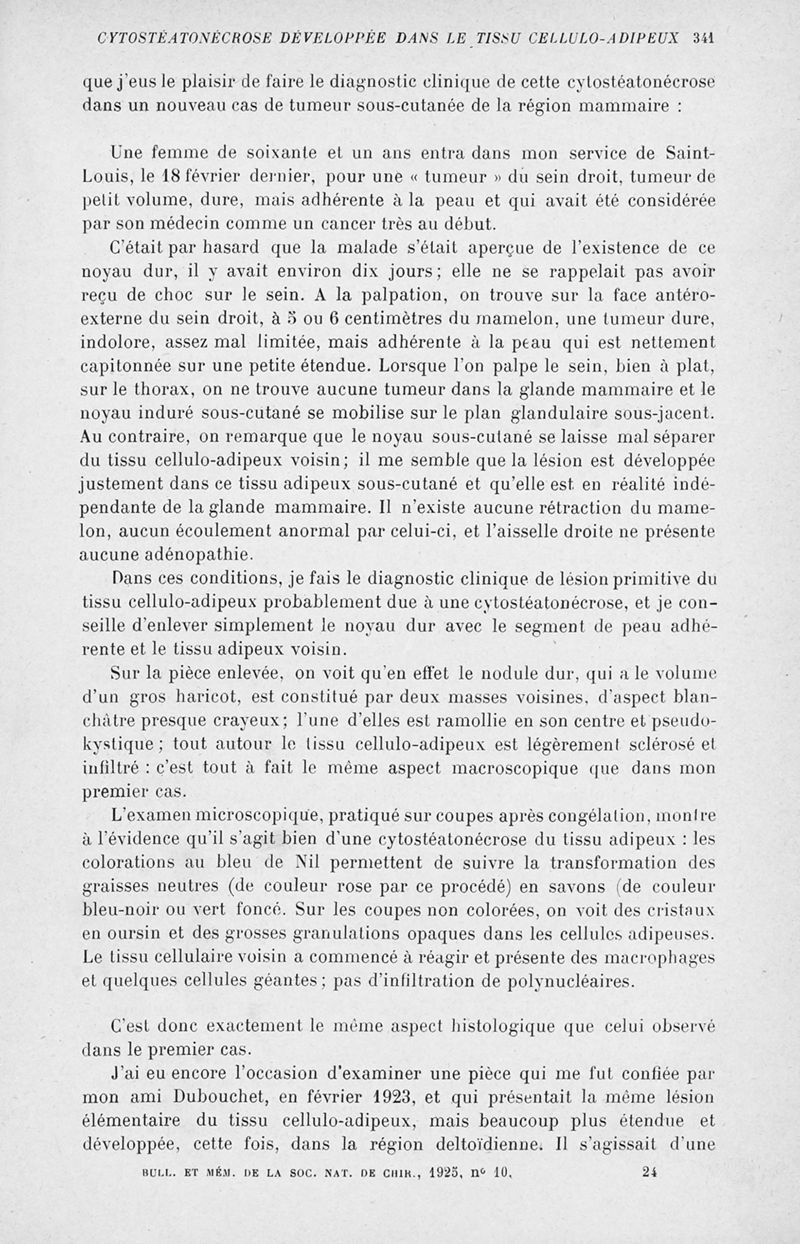 CYTOSTÉATONÉCROSE DÉVELOPPÉE DANS LE TISSU CELLULO-ADIPEUX 341

que j'eus le plaisir de faire le diagnostic clinique de cette cytostéatonécrose dans un nouveau cas de tumeur sous-cutanée de la région mammaire :

Une femme de soixante et un ans entra dans mon service de Saint-Louis, le 18 février dernier, pour une « tumeur » du sein droit, tumeur de petit volume, dure, mais adhérente à la peau et qui avait été considérée par son médecin comme un cancer très au début.

C'était par hasard que la malade s'était aperçue de l'existence de ce noyau dur, il y avait environ dix jours; elle ne se rappelait pas avoir reçu de choc sur le sein. A la palpation, on trouve sur la face antéro-externe du sein droit, à 5 ou 6 centimètres du mamelon, une tumeur dure, indolore, assez mal limitée, mais adhérente à la peau qui est nettement capitonnée sur une petite étendue. Lorsque l'on palpe le sein, bien à plat, sur le thorax, on ne trouve aucune tumeur dans la glande mammaire et le noyau induré sous-cutané se mobilise sur le plan glandulaire sous-jacent. Au contraire, on remarque que le noyau sous-cutané se laisse mal séparer du tissu cellulo-adipeux voisin; il me semble que la lésion est développée justement dans ce tissu adipeux sous-cutané et qu'elle est en réalité indépendante de la glande mammaire. Il n'existe aucune rétraction du mamelon, aucun écoulement anormal par celui-ci, et l'aisselle droite ne présente aucune adénopathie.

Dans ces conditions, je fais le diagnostic clinique de lésion primitive du tissu cellulo-adipeux probablement due à une cytostéatonécrose, et je conseille d'enlever simplement le noyau dur avec le segment de peau adhérente et le tissu adipeux voisin.

Sur la pièce enlevée, on voit qu'en effet le nodule dur, qui a le volume d'un gros haricot, est constitué par deux masses voisines, d'aspect blanchâtre presque crayeux; l'une d'elles est ramollie en son centre et pseudo-kystique; tout autour le tissu cellulo-adipeux est légèrement sclérosé et infiltré : c'est tout à fait le même aspect macroscopique que dans mon premier cas.

L'examen microscopique, pratiqué sur coupes après congélation, montre à l'évidence qu'il s'agit bien d'une cytostéatonécrose du tissu adipeux : les colorations au bleu de Nil permettent de suivre la transformation des graisses neutres (de couleur rose par ce procédé) en savons (de couleur bleu-noir ou vert foncé. Sur les coupes non colorées, on voit des cristaux en oursin et des grosses granulations opaques dans les cellules adipeuses. Le tissu cellulaire voisin a commencé à réagir et présente des macrophages et quelques cellules géantes; pas d'infiltration de polynucléaires.

C'est donc exactement le même aspect histologique que celui observé dans le premier cas.

J'ai eu encore l'occasion d'examiner une pièce qui me fut confiée par mon ami Dubouchet, en février 1923, et qui présentait la même lésion élémentaire du tissu cellulo-adipeux, mais beaucoup plus étendue et développée, cette fois, dans la région deltoïdienne. Il s'agissait d'une

BULL. ET MÉM. DE LA SOC. NAT. DE CHIR., 1925, n° 10. 24